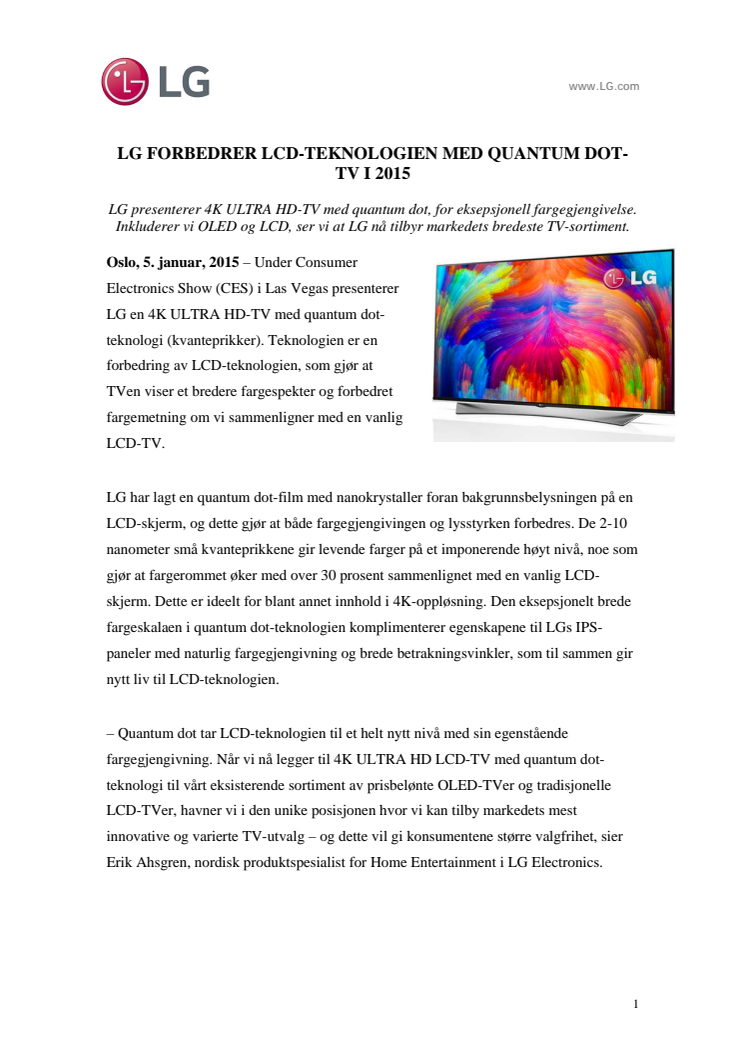 LG

www.LG.com

LG FORBEDRER LCD-TEKNOLOGIEN MED QUANTUM DOT-TV I 2015

LG presenterer 4K ULTRA HD-TV med quantum dot, for eksepsjonell fargegjengivelse. Inkluderer vi OLED og LCD, ser vi at LG nå tilbyr markedets bredeste TV-sortiment.

Oslo, 5. januar, 2015 – Under Consumer Electronics Show (CES) i Las Vegas presenterer LG en 4K ULTRA HD-TV med quantum dot-teknologi (kvanteprikker). Teknologien er en forbedring av LCD-teknologien, som gjør at TVen viser et bredere fargespekter og forbedret fargemetning om vi sammenligner med en vanlig LCD-TV.

LG

LG har lagt en quantum dot-film med nanokrystaller foran bakgrunnsbelysningen på en LCD-skjerm, og dette gjør at både fargegjengivingen og lysstyrken forbedres. De 2-10 nanometer små kvanteprikkene gir levende farger på et imponerende høyt nivå, noe som gjør at fargerommet øker med over 30 prosent sammenlignet med en vanlig LCD-skjerm. Dette er ideelt for blant annet innhold i 4K-oppløsning. Den eksepsjonelt brede fargeskalaen i quantum dot-teknologien komplimenterer egenskapene til LGs IPS-paneler med naturlig fargegjengivning og brede betrakningsvinkler, som til sammen gir nytt liv til LCD-teknologien.

– Quantum dot tar LCD-teknologien til et helt nytt nivå med sin egenstående fargegjengivning. Når vi nå legger til 4K ULTRA HD LCD-TV med quantum dot-teknologi til vårt eksisterende sortiment av prisbelønte OLED-TVer og tradisjonelle LCD-TVer, havner vi i den unike posisjonen hvor vi kan tilby markedets mest innovative og varierte TV-utvalg – og dette vil gi konsumentene større valgfrihet, sier Erik Ahsgren, nordisk produktspesialist for Home Entertainment i LG Electronics.

1